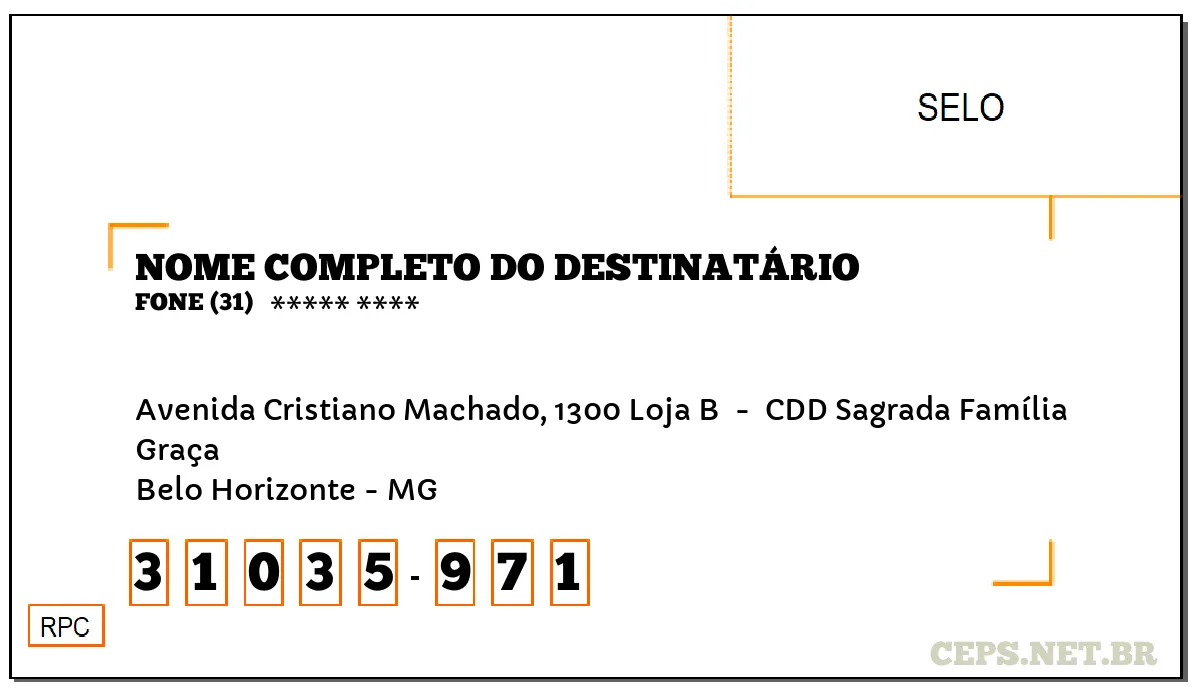 SELO

NOME COMPLETO DO DESTINATÁRIO
FONE (31) ***** ****

Avenida Cristiano Machado, 1300 Loja B - CDD Sagrada Família
Graça
Belo Horizonte - MG

3 1 0 3 5 - 9 7 1

RPC

CEPS.NET.BR